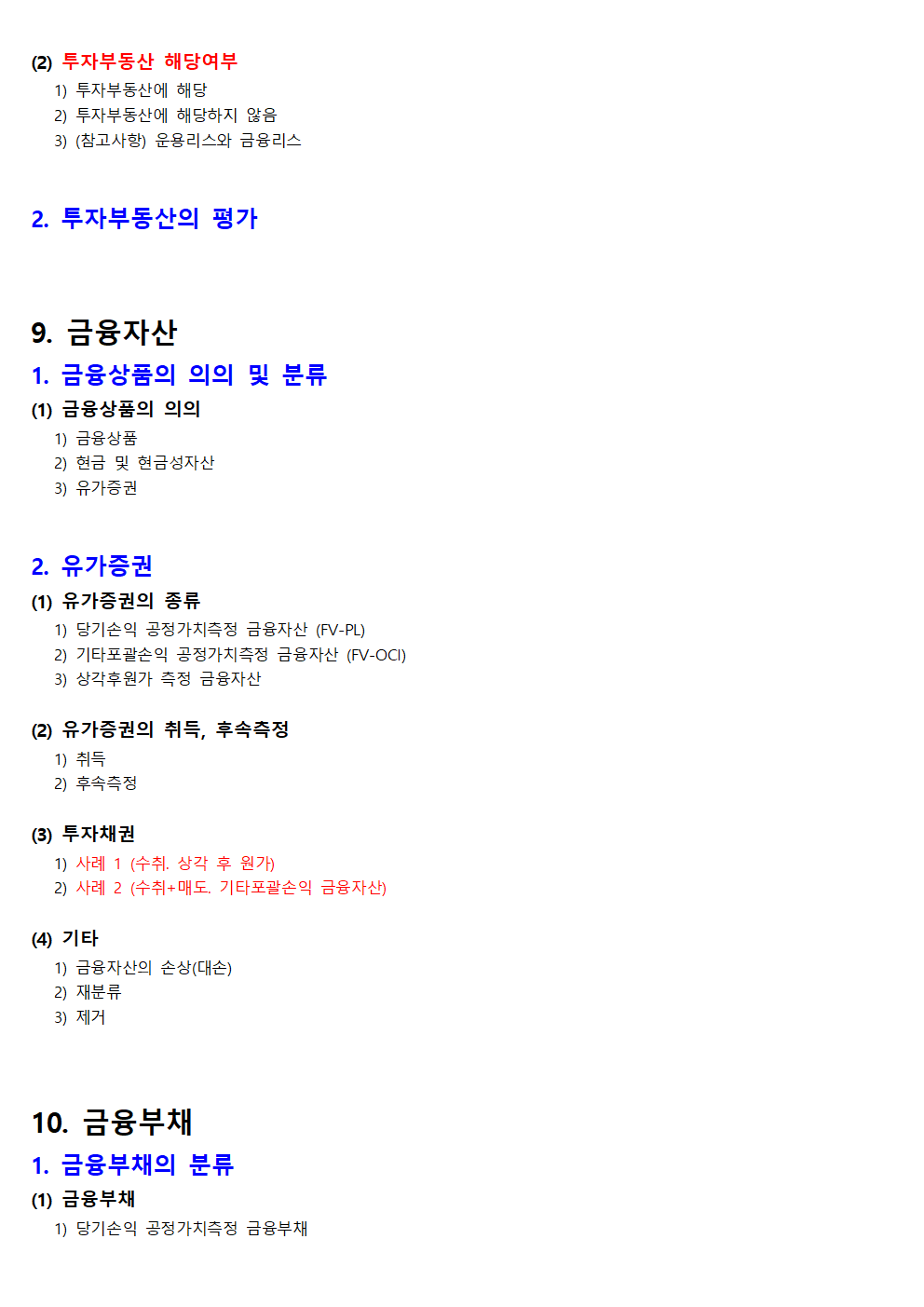 (2) 투자부동산 해당여부

1) 투자부동산에 해당
2) 투자부동산에 해당하지 않음
3) (참고사항) 운용리스와 금융리스

2. 투자부동산의 평가

9. 금융자산

1. 금융상품의 의의 및 분류

(1) 금융상품의 의의

1) 금융상품
2) 현금 및 현금성자산
3) 유가증권

2. 유가증권

(1) 유가증권의 종류

1) 당기손익 공정가치측정 금융자산 (FV-PL)
2) 기타포괄손익 공정가치측정 금융자산 (FV-OCI)
3) 상각후원가 측정 금융자산

(2) 유가증권의 취득, 후속측정

1) 취득
2) 후속측정

(3) 투자채권

1) 사례 1 (수취. 상각 후 원가)
2) 사례 2 (수취+매도. 기타포괄손익 금융자산)

(4) 기타

1) 금융자산의 손상(대손)
2) 재분류
3) 제거

10. 금융부채

1. 금융부채의 분류

(1) 금융부채

1) 당기손익 공정가치측정 금융부채